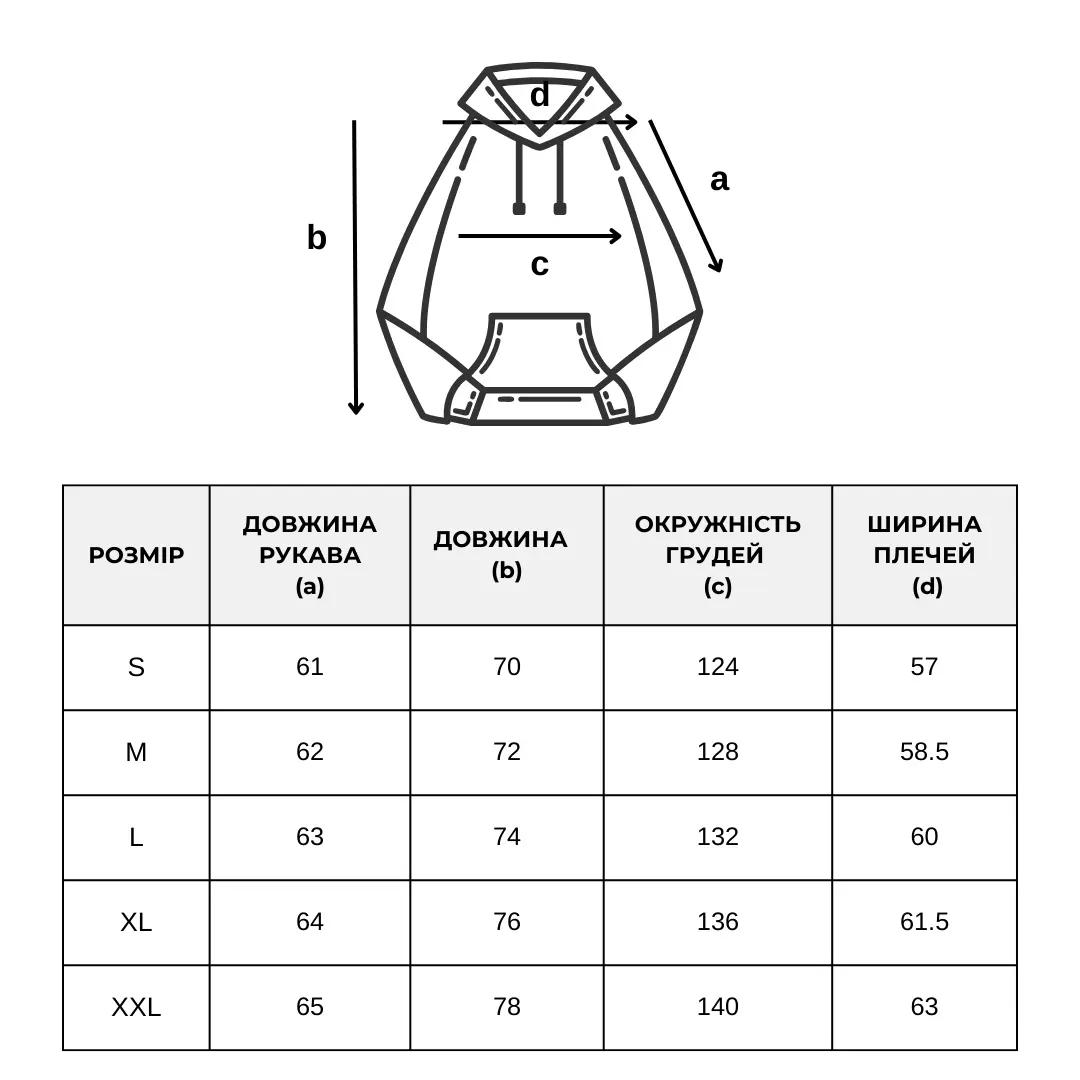 d

a

b

c

| РОЗМІР | ДОВЖИНА РУКАВА (a) | ДОВЖИНА (b) | ОКРУЖНІСТЬ ГРУДЕЙ (c) | ШИРИНА ПЛЕЧЕЙ (d) |
|---|---|---|---|---|
| S | 61 | 70 | 124 | 57 |
| M | 62 | 72 | 128 | 58.5 |
| L | 63 | 74 | 132 | 60 |
| XL | 64 | 76 | 136 | 61.5 |
| XXL | 65 | 78 | 140 | 63 |